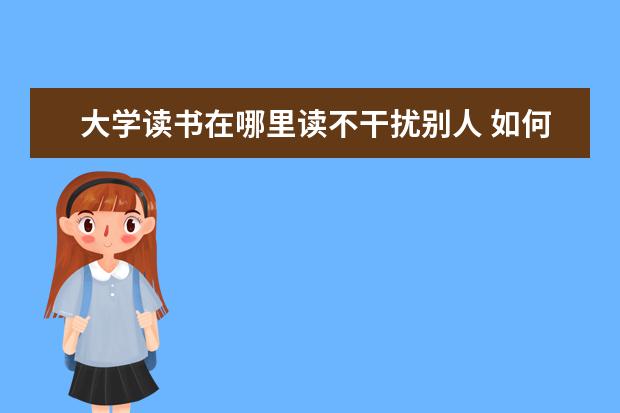 大学读书在哪里读不干扰别人 如何